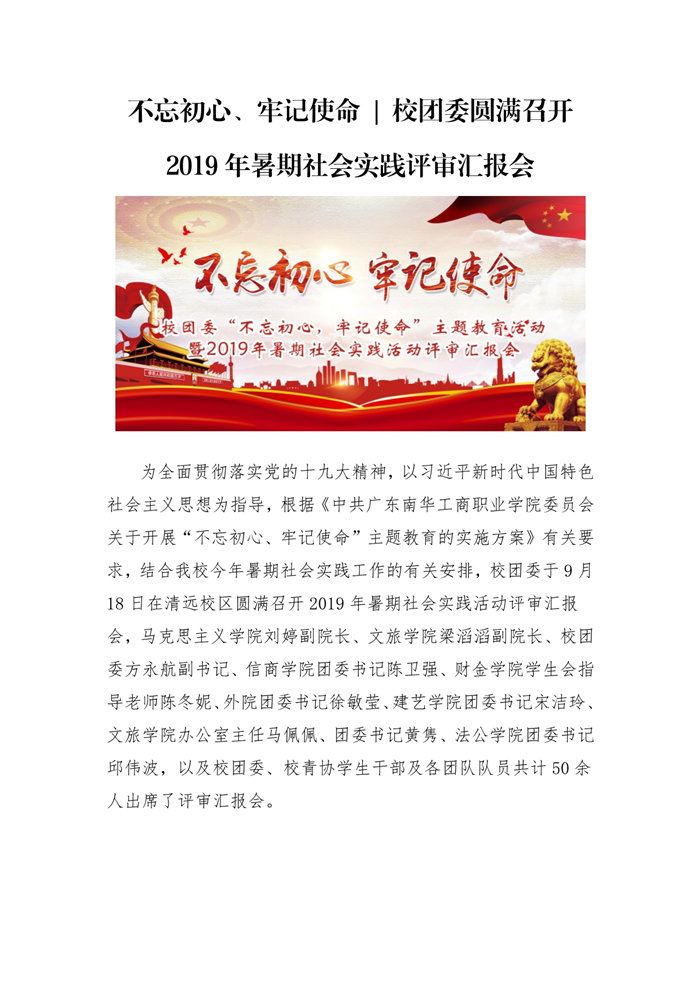 不忘初心、牢记使命 | 校团委圆满召开

2019 年暑期社会实践评审汇报会

不忘初心 牢记使命

校团委“不忘初心，牢记使命”主题教育活动

暨2019年暑期社会实践活动评审汇报会

为全面贯彻落实党的十九大精神，以习近平新时代中国特色社会主义思想为指导，根据《中共广东南华工商职业学院委员会关于开展“不忘初心、牢记使命”主题教育的实施方案》有关要求，结合我校今年暑期社会实践工作的有关安排，校团委于 9 月 18 日在清远校区圆满召开 2019 年暑期社会实践活动评审汇报会，马克思主义学院刘婷副院长、文旅学院梁滔滔副院长、校团委方永航副书记、信商学院团委书记陈卫强、财金学院学生会指导老师陈冬妮、外院团委书记徐敏莹、建艺学院团委书记宋洁玲、文旅学院办公室主任马佩佩、团委书记黄隽、法公学院团委书记邱伟波，以及校团委、校青协学生干部及各团队队员共计 50 余人出席了评审汇报会。